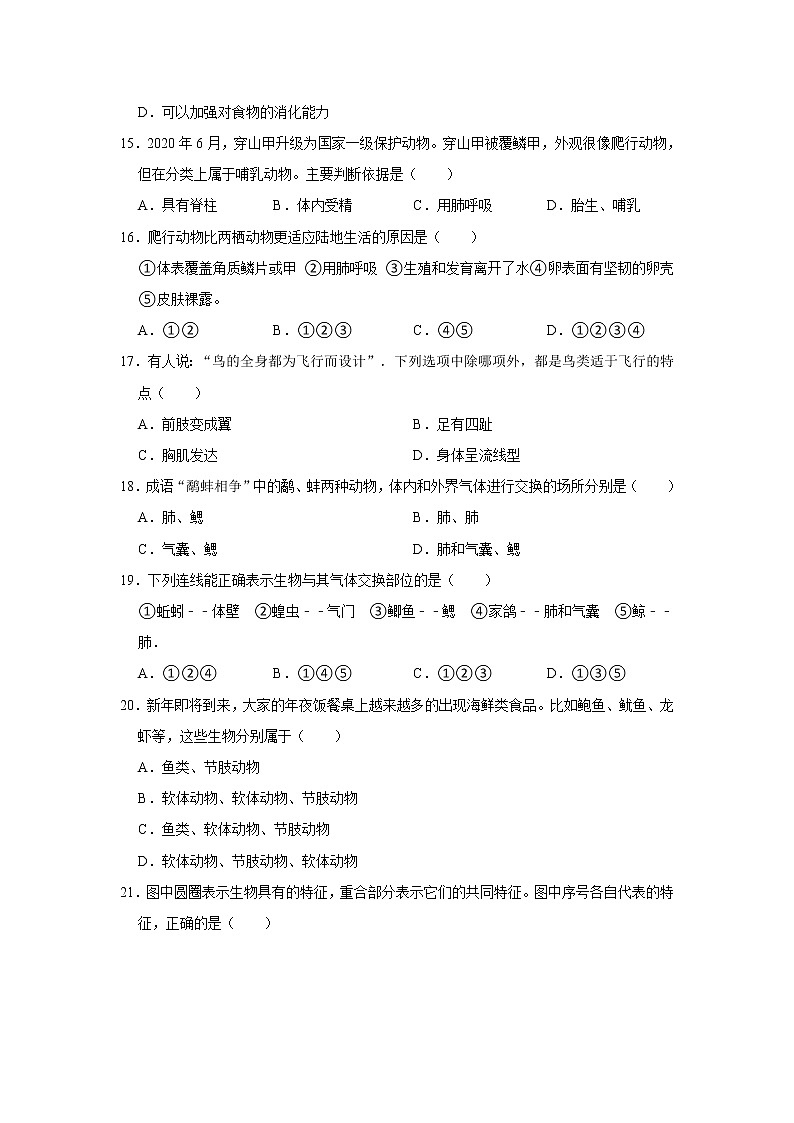 D．可以加强对食物的消化能力

15．2020 年 6 月，穿山甲升级为国家一级保护动物。穿山甲被覆鳞甲，外观很像爬行动物，但在分类上属于哺乳动物。主要判断依据是（　　）

A．具有脊柱　　B．体内受精　　C．用肺呼吸　　D．胎生、哺乳

16．爬行动物比两栖动物更适应陆地生活的原因是（　　）

①体表覆盖角质鳞片或甲 ②用肺呼吸 ③生殖和发育离开了水④卵表面有坚韧的卵壳 ⑤皮肤裸露。

A．①②　　B．①②③　　C．④⑤　　D．①②③④

17．有人说：“鸟的全身都为飞行而设计”．下列选项中除哪项外，都是鸟类适于飞行的特点（　　）

A．前肢变成翼　　B．足有四趾

C．胸肌发达　　D．身体呈流线型

18．成语“鹬蚌相争”中的鹬、蚌两种动物，体内和外界气体进行交换的场所分别是（　　）

A．肺、鳃　　B．肺、肺

C．气囊、鳃　　D．肺和气囊、鳃

19．下列连线能正确表示生物与其气体交换部位的是（　　）

①蚯蚓﹣﹣体壁 ②蝗虫﹣﹣气门 ③鲫鱼﹣﹣鳃 ④家鸽﹣﹣肺和气囊 ⑤鲸﹣﹣肺．

A．①②④　　B．①④⑤　　C．①②③　　D．①③⑤

20．新年即将到来，大家的年夜饭餐桌上越来越多的出现海鲜类食品。比如鲍鱼、鱿鱼、龙虾等，这些生物分别属于（　　）

A．鱼类、节肢动物

B．软体动物、软体动物、节肢动物

C．鱼类、软体动物、节肢动物

D．软体动物、节肢动物、软体动物

21．图中圆圈表示生物具有的特征，重合部分表示它们的共同特征。图中序号各自代表的特征，正确的是（　　）